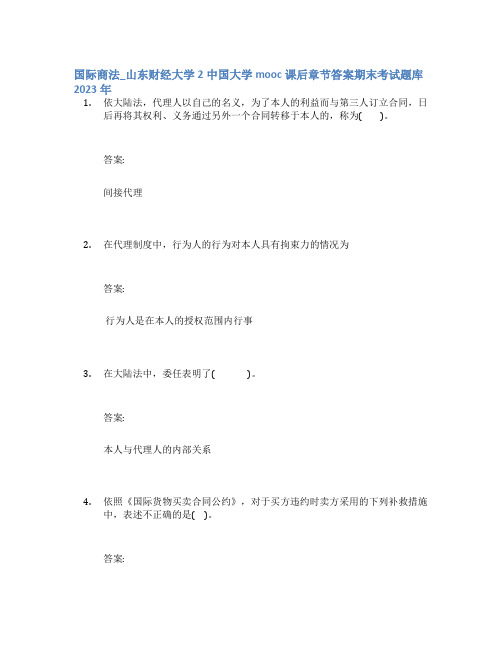 国际商法_山东财经大学 2 中国大学 mooc 课后章节答案期末考试题库 2023 年

1. 依大陆法，代理人以自己的名义，为了本人的利益而与第三人订立合同，日后再将其权利、义务通过另外一个合同转移于本人的，称为( )。

答案:

间接代理

2. 在代理制度中，行为人的行为对本人具有拘束力的情况为

答案:

行为人是在本人的授权范围内行事

3. 在大陆法中，委任表明了( )。

答案:

本人与代理人的内部关系

4. 依照《国际货物买卖合同公约》，对于买方违约时卖方采用的下列补救措施中，表述不正确的是( )。

答案: